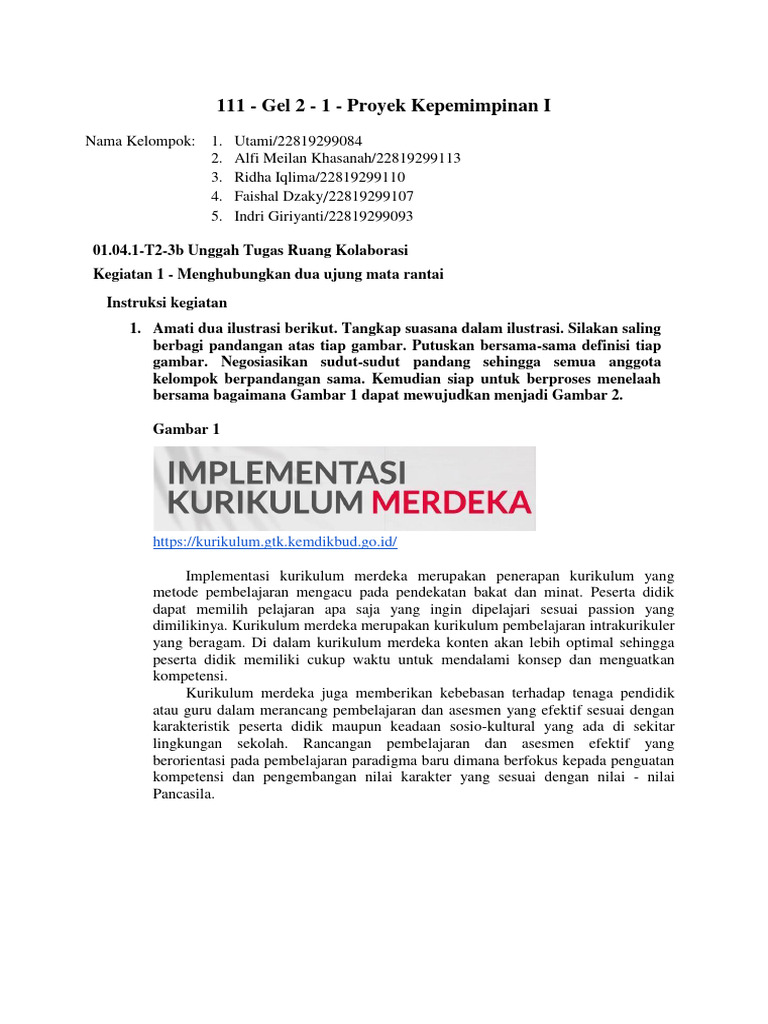 111 - Gel 2 - 1 - Proyek Kepemimpinan I

Nama Kelompok: 1. Utami/22819299084
2. Alfi Meilan Khasanah/22819299113
3. Ridha Iqlima/22819299110
4. Faishal Dzaky/22819299107
5. Indri Giriyanti/22819299093

01.04.1-T2-3b Unggah Tugas Ruang Kolaborasi

Kegiatan 1 - Menghubungkan dua ujung mata rantai

Instruksi kegiatan

1. Amati dua ilustrasi berikut. Tangkap suasana dalam ilustrasi. Silakan saling berbagi pandangan atas tiap gambar. Putuskan bersama-sama definisi tiap gambar. Negosiasikan sudut-sudut pandang sehingga semua anggota kelompok berpandangan sama. Kemudian siap untuk berproses menelaah bersama bagaimana Gambar 1 dapat mewujudkan menjadi Gambar 2.

Gambar 1

IMPLEMENTASI KURIKULUM MERDEKA

https://kurikulum.gtk.kemdikbud.go.id/

Implementasi kurikulum merdeka merupakan penerapan kurikulum yang metode pembelajaran mengacu pada pendekatan bakat dan minat. Peserta didik dapat memilih pelajaran apa saja yang ingin dipelajari sesuai passion yang dimilikinya. Kurikulum merdeka merupakan kurikulum pembelajaran intrakurikuler yang beragam. Di dalam kurikulum merdeka konten akan lebih optimal sehingga peserta didik memiliki cukup waktu untuk mendalami konsep dan menguatkan kompetensi.

Kurikulum merdeka juga memberikan kebebasan terhadap tenaga pendidik atau guru dalam merancang pembelajaran dan asesmen yang efektif sesuai dengan karakteristik peserta didik maupun keadaan sosio-kultural yang ada di sekitar lingkungan sekolah. Rancangan pembelajaran dan asesmen efektif yang berorientasi pada pembelajaran paradigma baru dimana berfokus kepada penguatan kompetensi dan pengembangan nilai karakter yang sesuai dengan nilai - nilai Pancasila.